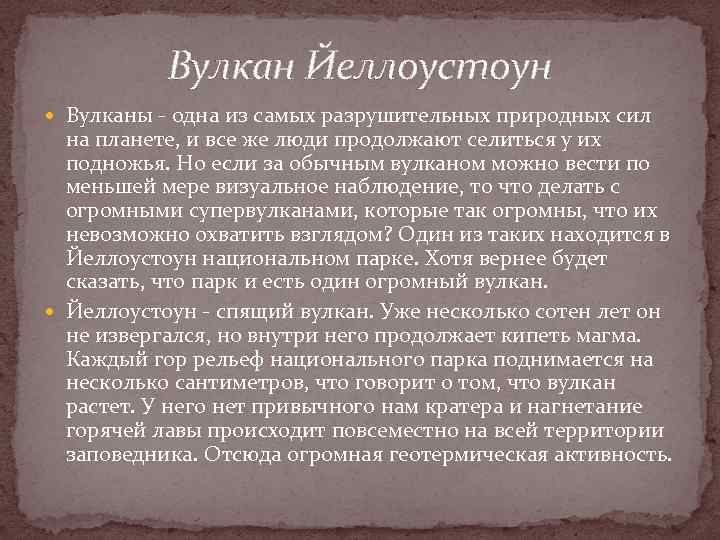 Вулкан Йеллоустоун

Вулканы - одна из самых разрушительных природных сил на планете, и все же люди продолжают селиться у их подножья. Но если за обычным вулканом можно вести по меньшей мере визуальное наблюдение, то что делать с огромными супервулканами, которые так огромны, что их невозможно охватить взглядом? Один из таких находится в Йеллоустоун национальном парке. Хотя вернее будет сказать, что парк и есть один огромный вулкан.

Йеллоустоун - спящий вулкан. Уже несколько сотен лет он не извергался, но внутри него продолжает кипеть магма. Каждый гор рельеф национального парка поднимается на несколько сантиметров, что говорит о том, что вулкан растет. У него нет привычного нам кратера и нагнетание горячей лавы происходит повсеместно на всей территории заповедника. Отсюда огромная геотермическая активность.